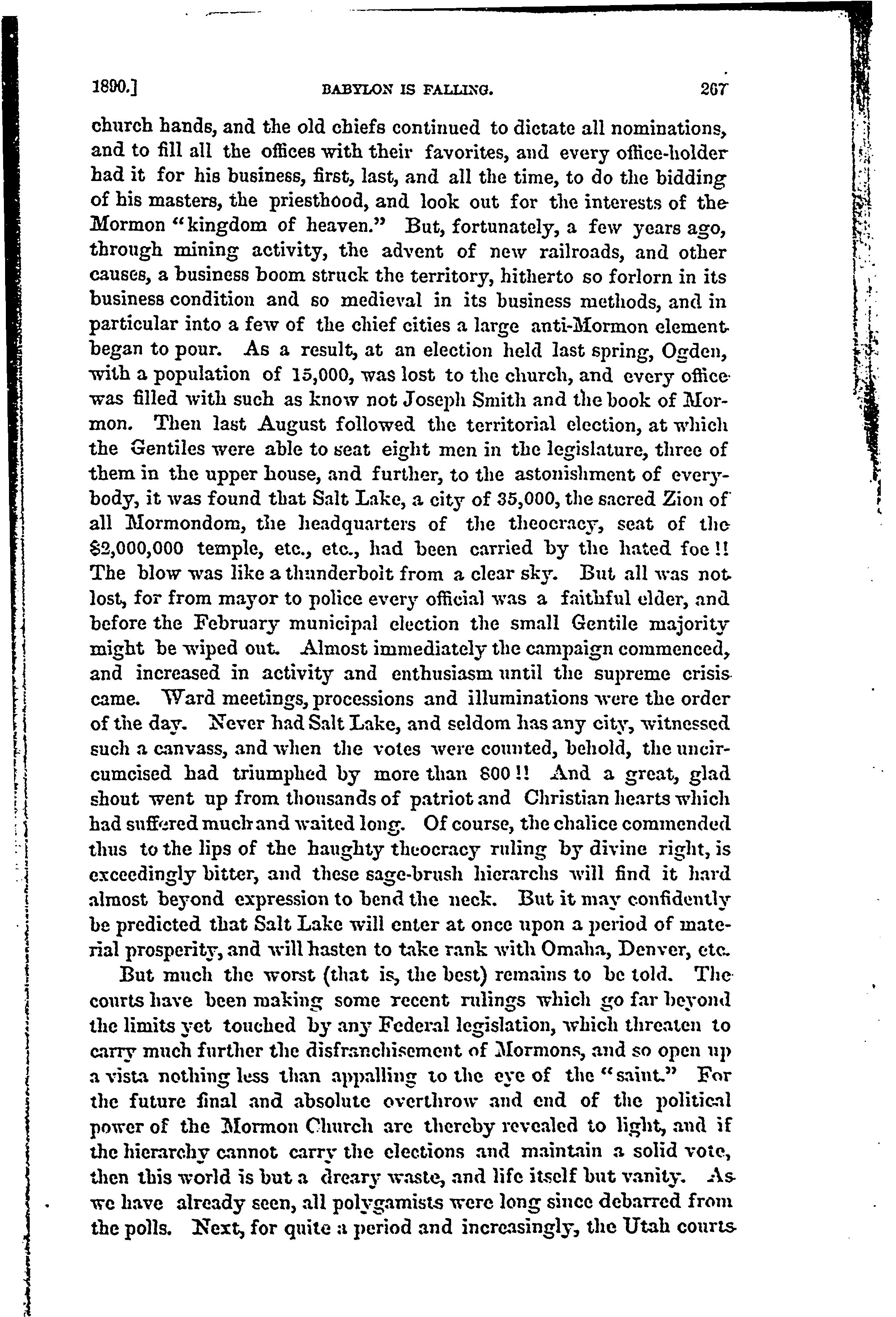 1890.] BABYLON IS FALLING. 267

church hands, and the old chiefs continued to dictate all nominations, and to fill all the offices with their favorites, and every office-holder had it for his business, first, last, and all the time, to do the bidding of his masters, the priesthood, and look out for the interests of the Mormon "kingdom of heaven." But, fortunately, a few years ago, through mining activity, the advent of new railroads, and other causes, a business boom struck the territory, hitherto so forlorn in its business condition and so medieval in its business methods, and in particular into a few of the chief cities a large anti-Mormon element began to pour. As a result, at an election held last spring, Ogden, with a population of 15,000, was lost to the church, and every office was filled with such as know not Joseph Smith and the book of Mormon. Then last August followed the territorial election, at which the Gentiles were able to seat eight men in the legislature, three of them in the upper house, and further, to the astonishment of everybody, it was found that Salt Lake, a city of 35,000, the sacred Zion of all Mormondom, the headquarters of the theocracy, seat of the $2,000,000 temple, etc., etc., had been carried by the hated foe!! The blow was like a thunderbolt from a clear sky. But all was not lost, for from mayor to police every official was a faithful elder, and before the February municipal election the small Gentile majority might be wiped out. Almost immediately the campaign commenced, and increased in activity and enthusiasm until the supreme crisis came. Ward meetings, processions and illuminations were the order of the day. Never had Salt Lake, and seldom has any city, witnessed such a canvass, and when the votes were counted, behold, the uncircumcised had triumphed by more than 800!! And a great, glad shout went up from thousands of patriot and Christian hearts which had suffered much and waited long. Of course, the chalice commended thus to the lips of the haughty theocracy ruling by divine right, is exceedingly bitter, and these sage-brush hierarchs will find it hard almost beyond expression to bend the neck. But it may confidently be predicted that Salt Lake will enter at once upon a period of material prosperity, and will hasten to take rank with Omaha, Denver, etc.

But much the worst (that is, the best) remains to be told. The courts have been making some recent rulings which go far beyond the limits yet touched by any Federal legislation, which threaten to carry much further the disfranchisement of Mormons, and so open up a vista nothing less than appalling to the eye of the "saint." For the future final and absolute overthrow and end of the political power of the Mormon Church are thereby revealed to light, and if the hierarchy cannot carry the elections and maintain a solid vote, then this world is but a dreary waste, and life itself but vanity. As we have already seen, all polygamists were long since debarred from the polls. Next, for quite a period and increasingly, the Utah courts